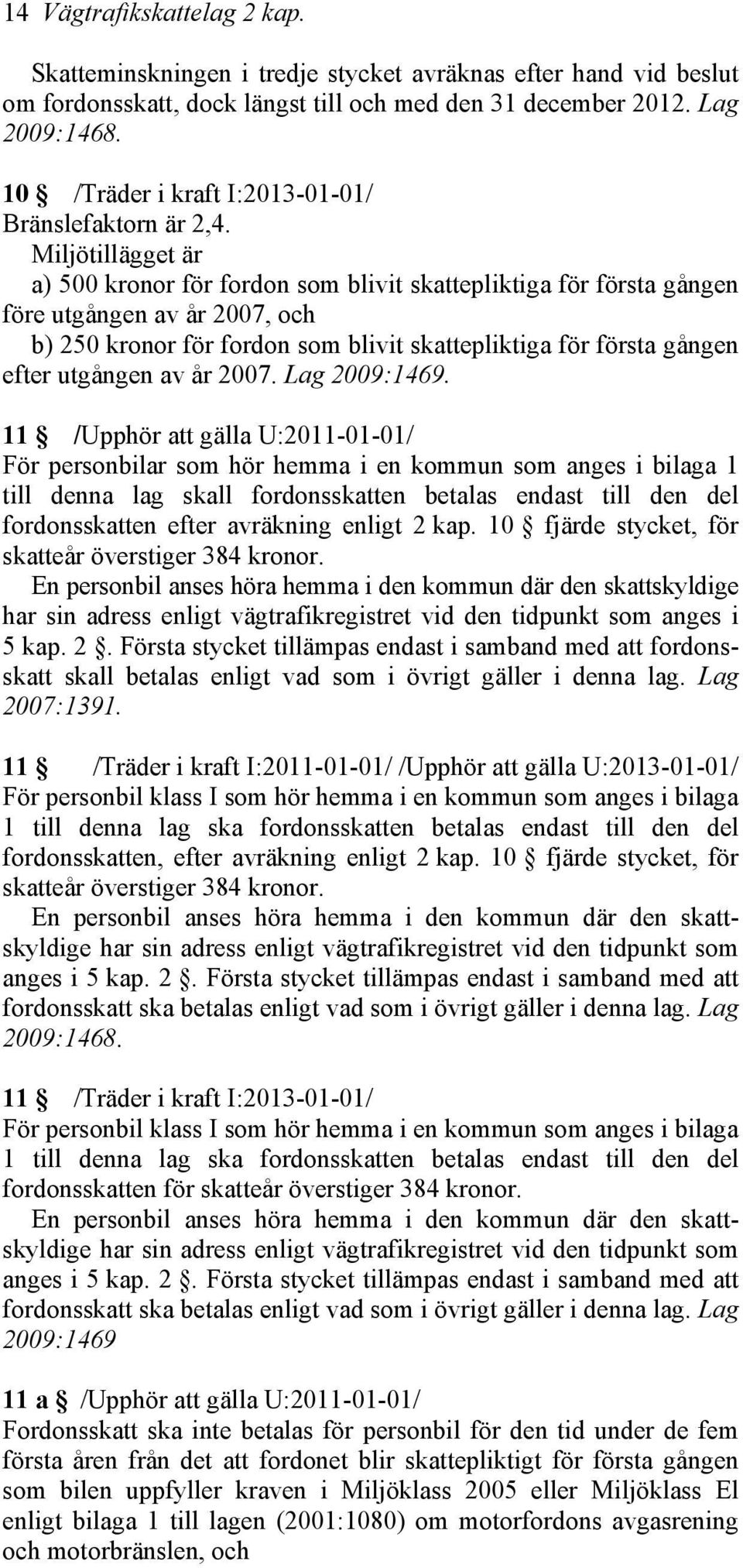 14 Vägtrafikskattelag 2 kap.

Skatteminskningen i tredje stycket avräknas efter hand vid beslut om fordonsskatt, dock längst till och med den 31 december 2012. Lag 2009:1468.

10 § /Träder i kraft I:2013-01-01/
Bränslefaktorn är 2,4.
Miljötillägget är
a) 500 kronor för fordon som blivit skattepliktiga för första gången före utgången av år 2007, och
b) 250 kronor för fordon som blivit skattepliktiga för första gången efter utgången av år 2007. Lag 2009:1469.

11 § /Upphör att gälla U:2011-01-01/
För personbilar som hör hemma i en kommun som anges i bilaga 1 till denna lag skall fordonsskatten betalas endast till den del fordonsskatten efter avräkning enligt 2 kap. 10 § fjärde stycket, för skatteår överstiger 384 kronor.
En personbil anses höra hemma i den kommun där den skattskyldige har sin adress enligt vägtrafikregistret vid den tidpunkt som anges i 5 kap. 2 §. Första stycket tillämpas endast i samband med att fordonsskatt skall betalas enligt vad som i övrigt gäller i denna lag. Lag 2007:1391.

11 § /Träder i kraft I:2011-01-01/ /Upphör att gälla U:2013-01-01/
För personbil klass I som hör hemma i en kommun som anges i bilaga 1 till denna lag ska fordonsskatten betalas endast till den del fordonsskatten, efter avräkning enligt 2 kap. 10 § fjärde stycket, för skatteår överstiger 384 kronor.
En personbil anses höra hemma i den kommun där den skattskyldige har sin adress enligt vägtrafikregistret vid den tidpunkt som anges i 5 kap. 2 §. Första stycket tillämpas endast i samband med att fordonsskatt ska betalas enligt vad som i övrigt gäller i denna lag. Lag 2009:1468.

11 § /Träder i kraft I:2013-01-01/
För personbil klass I som hör hemma i en kommun som anges i bilaga 1 till denna lag ska fordonsskatten betalas endast till den del fordonsskatten för skatteår överstiger 384 kronor.
En personbil anses höra hemma i den kommun där den skattskyldige har sin adress enligt vägtrafikregistret vid den tidpunkt som anges i 5 kap. 2 §. Första stycket tillämpas endast i samband med att fordonsskatt ska betalas enligt vad som i övrigt gäller i denna lag. Lag 2009:1469

11 a § /Upphör att gälla U:2011-01-01/
Fordonsskatt ska inte betalas för personbil för den tid under de fem första åren från det att fordonet blir skattepliktigt för första gången som bilen uppfyller kraven i Miljöklass 2005 eller Miljöklass El enligt bilaga 1 till lagen (2001:1080) om motorfordons avgasrening och motorbränslen, och